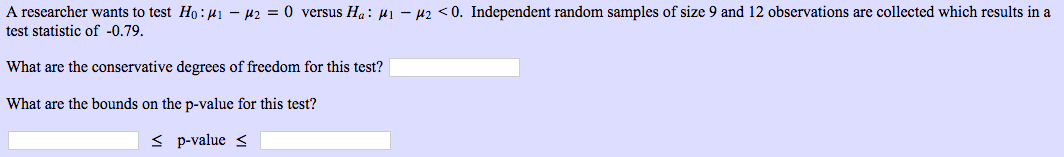 A researcher wants to test $H_0: \mu_1 - \mu_2 = 0$ versus $H_a: \mu_1 - \mu_2 < 0$. Independent random samples of size 9 and 12 observations are collected which results in a test statistic of -0.79.

What are the conservative degrees of freedom for this test?

What are the bounds on the p-value for this test?

$\leq$ p-value $\leq$